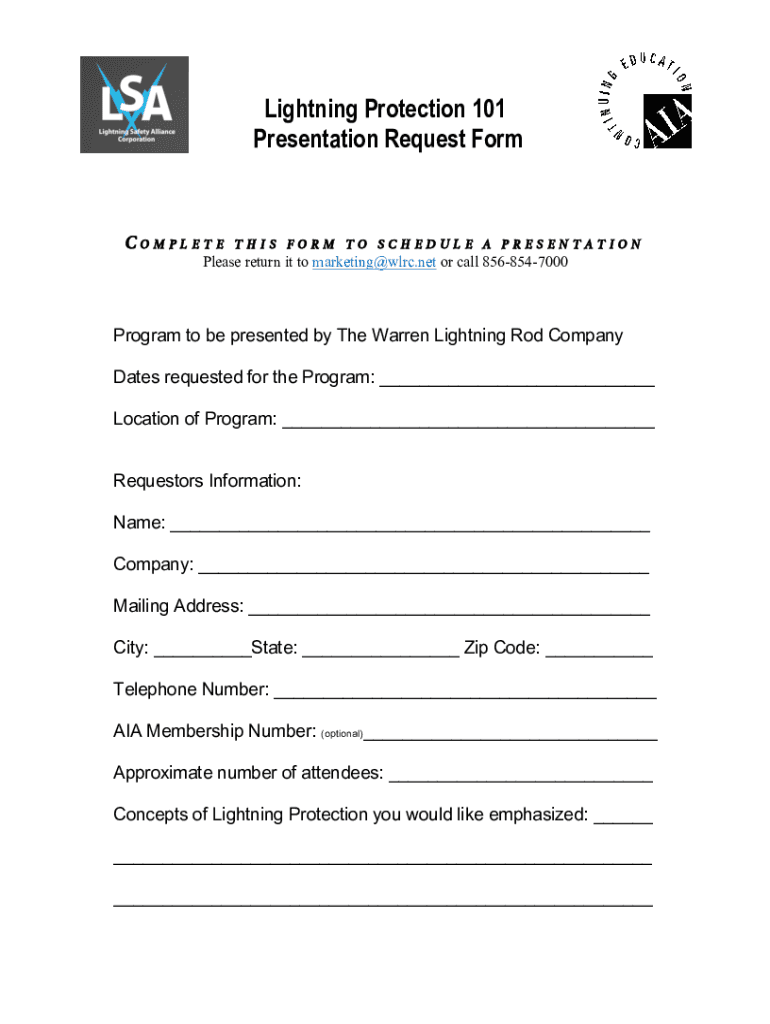 LSA
Lightning Safety Alliance Corporation

Lightning Protection 101
Presentation Request Form

CONTINUING EDUCATION
AIA

COMPLETE THIS FORM TO SCHEDULE A PRESENTATION
Please return it to marketing@wlrc.net or call 856-854-7000

Program to be presented by The Warren Lightning Rod Company

Dates requested for the Program: ____

Location of Program: ____

Requestors Information:

Name: ____

Company: ____

Mailing Address: ____

City: ____State: ____ Zip Code: ____

Telephone Number: ____

AIA Membership Number: (optional)____

Approximate number of attendees: ____

Concepts of Lightning Protection you would like emphasized: ____

____

____